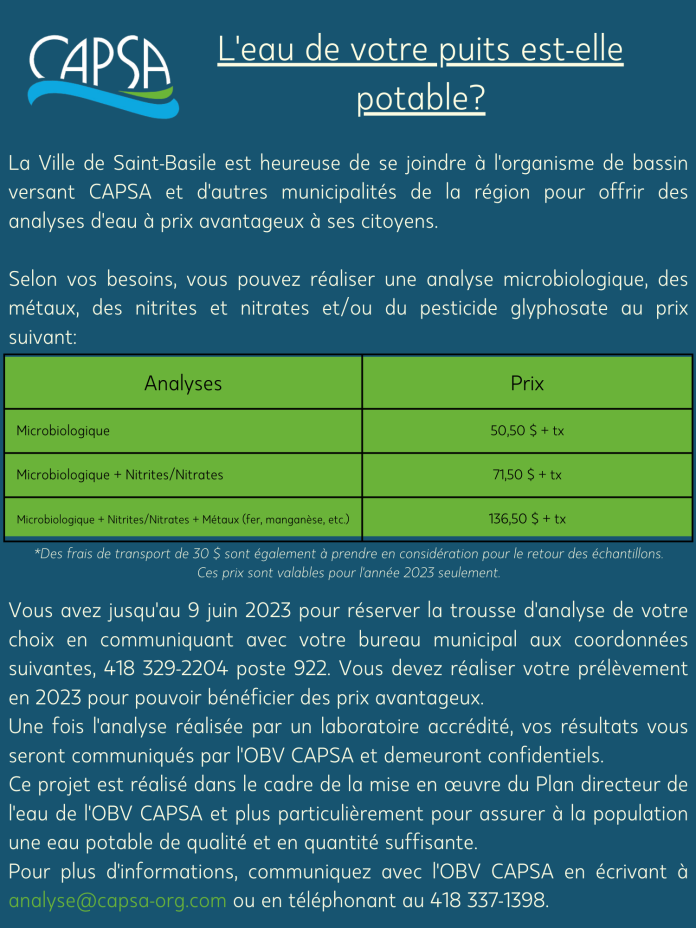 CAPSA

L'eau de votre puits est-elle potable?

La Ville de Saint-Basile est heureuse de se joindre à l'organisme de bassin versant CAPSA et d'autres municipalités de la région pour offrir des analyses d'eau à prix avantageux à ses citoyens.

Selon vos besoins, vous pouvez réaliser une analyse microbiologique, des métaux, des nitrites et nitrates et/ou du pesticide glyphosate au prix suivant:

| Analyses | Prix |
|---|---|
| Microbiologique | 50,50 $ + tx |
| Microbiologique + Nitrites/Nitrates | 71,50 $ + tx |
| Microbiologique + Nitrites/Nitrates + Métaux (fer, manganèse, etc.) | 136,50 $ + tx |

*Des frais de transport de 30 $ sont également à prendre en considération pour le retour des échantillons. Ces prix sont valables pour l'année 2023 seulement.

Vous avez jusqu'au 9 juin 2023 pour réserver la trousse d'analyse de votre choix en communiquant avec votre bureau municipal aux coordonnées suivantes, 418 329-2204 poste 922. Vous devez réaliser votre prélèvement en 2023 pour pouvoir bénéficier des prix avantageux.
Une fois l'analyse réalisée par un laboratoire accrédité, vos résultats vous seront communiqués par l'OBV CAPSA et demeuront confidentiels.
Ce projet est réalisé dans le cadre de la mise en œuvre du Plan directeur de l'eau de l'OBV CAPSA et plus particulièrement pour assurer à la population une eau potable de qualité et en quantité suffisante.
Pour plus d'informations, communiquez avec l'OBV CAPSA en écrivant à analyse@capsa-org.com ou en téléphonant au 418 337-1398.